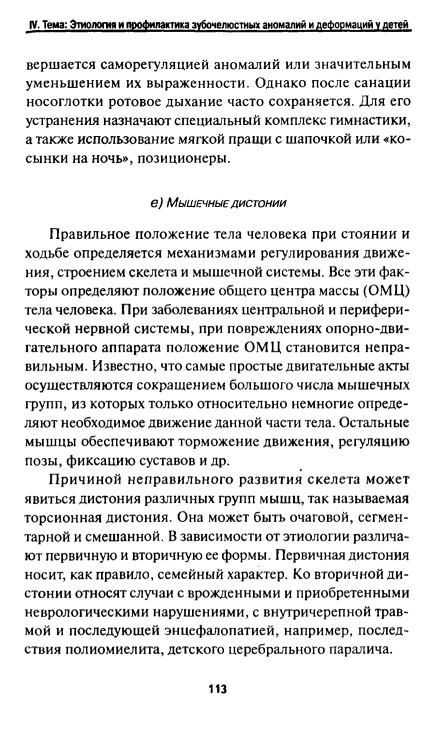 IV. Тема: Этиология и профилактика зубочелюстных аномалий и деформаций у детей

вершается саморегуляцией аномалий или значительным уменьшением их выраженности. Однако после санации носоглотки ротовое дыхание часто сохраняется. Для его устранения назначают специальный комплекс гимнастики, а также использование мягкой пращи с шапочкой или «косынки на ночь», позиционеры.

е) Мышечные дистонии

Правильное положение тела человека при стоянии и ходьбе определяется механизмами регулирования движения, строением скелета и мышечной системы. Все эти факторы определяют положение общего центра массы (ОМЦ) тела человека. При заболеваниях центральной и периферической нервной системы, при повреждениях опорно-двигательного аппарата положение ОМЦ становится неправильным. Известно, что самые простые двигательные акты осуществляются сокращением большого числа мышечных групп, из которых только относительно немногие определяют необходимое движение данной части тела. Остальные мышцы обеспечивают торможение движения, регуляцию позы, фиксацию суставов и др.

Причиной неправильного развития скелета может явиться дистония различных групп мышц, так называемая торсионная дистония. Она может быть очаговой, сегментарной и смешанной. В зависимости от этиологии различают первичную и вторичную ее формы. Первичная дистония носит, как правило, семейный характер. Ко вторичной дистонии относят случаи с врожденными и приобретенными неврологическими нарушениями, с внутричерепной травмой и последующей энцефалопатией, например, последствия полиомиелита, детского церебрального паралича.

113